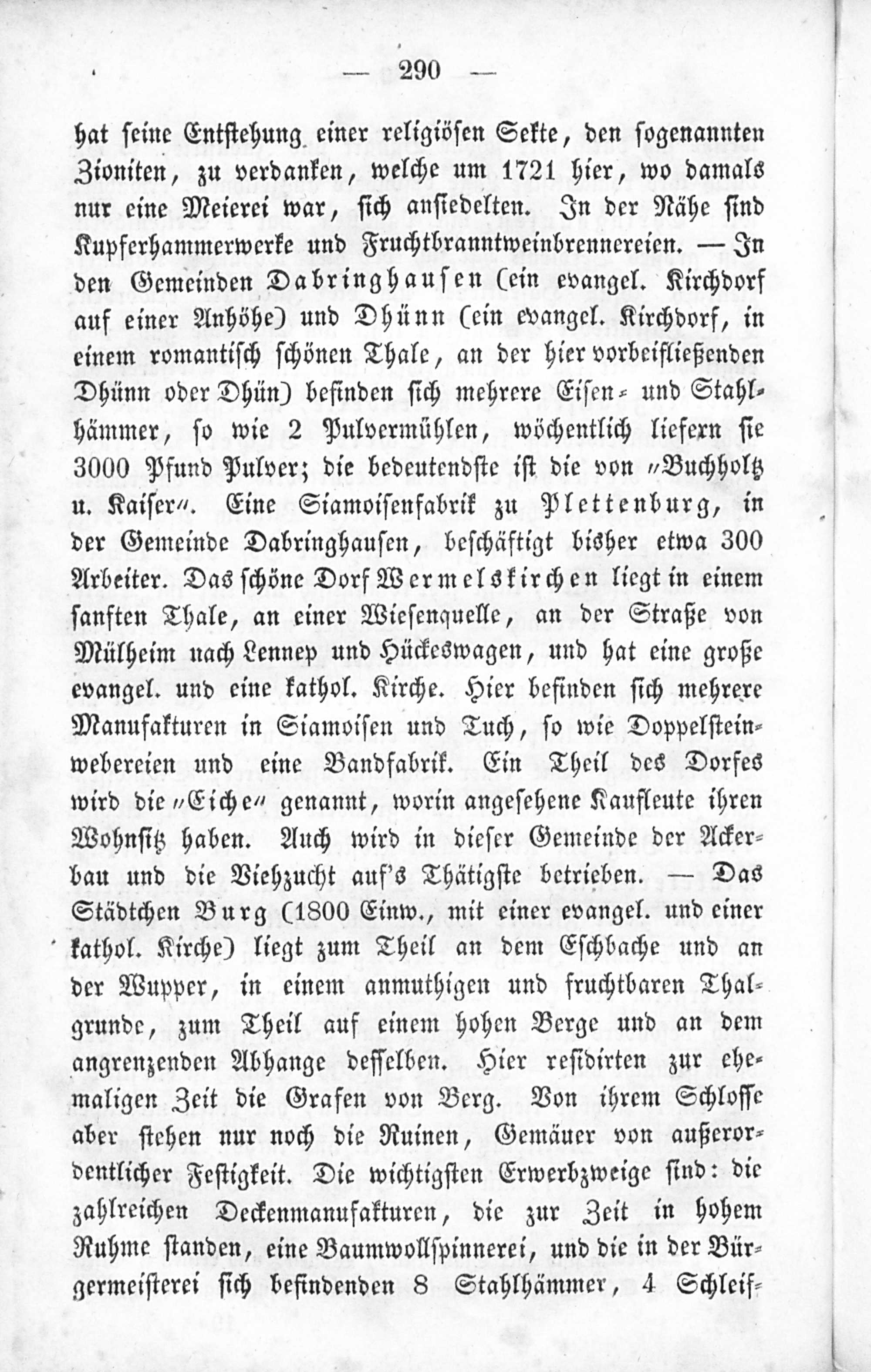 — 290 —

hat seine Entstehung einer religiösen Sekte, den sogenannten Zioniten, zu verdanken, welche um 1721 hier, wo damals nur eine Meierei war, sich ansiedelten. In der Nähe sind Kupferhammerwerke und Fruchtbranntweinbrennereien. — In den Gemeinden Dabringhausen (ein evangel. Kirchdorf auf einer Anhöhe) und Dhünn (ein evangel. Kirchdorf, in einem romantisch schönen Thale, an der hier vorbeifließenden Dhünn oder Dhün) befinden sich mehrere Eisen- und Stahlhämmer, so wie 2 Pulvermühlen, wöchentlich liefern sie 3000 Pfund Pulver; die bedeutendste ist die von „Buchholtz u. Kaiser“. Eine Siamoisenfabrik zu Plettenburg, in der Gemeinde Dabringhausen, beschäftigt bisher etwa 300 Arbeiter. Das schöne Dorf Wermelskirchen liegt in einem sanften Thale, an einer Wiesenquelle, an der Straße von Mülheim nach Lennep und Hückeswagen, und hat eine große evangel. und eine kathol. Kirche. Hier befinden sich mehrere Manufakturen in Siamoisen und Tuch, so wie Doppelsteinwebereien und eine Bandfabrik. Ein Theil des Dorfes wird die „Eiche“ genannt, worin angesehene Kaufleute ihren Wohnsitz haben. Auch wird in dieser Gemeinde der Ackerbau und die Viehzucht auf's Thätigste betrieben. — Das Städtchen Burg (1800 Einw., mit einer evangel. und einer kathol. Kirche) liegt zum Theil an dem Eschbache und an der Wupper, in einem anmuthigen und fruchtbaren Thalgrunde, zum Theil auf einem hohen Berge und an dem angrenzenden Abhange desselben. Hier residirten zur ehemaligen Zeit die Grafen von Berg. Von ihrem Schlosse aber stehen nur noch die Ruinen, Gemäuer von außerordentlicher Festigkeit. Die wichtigsten Erwerbzweige sind: die zahlreichen Deckenmanufakturen, die zur Zeit in hohem Ruhme standen, eine Baumwollspinnerei, und die in der Bürgermeisterei sich befindenden 8 Stahlhämmer, 4 Schleif-